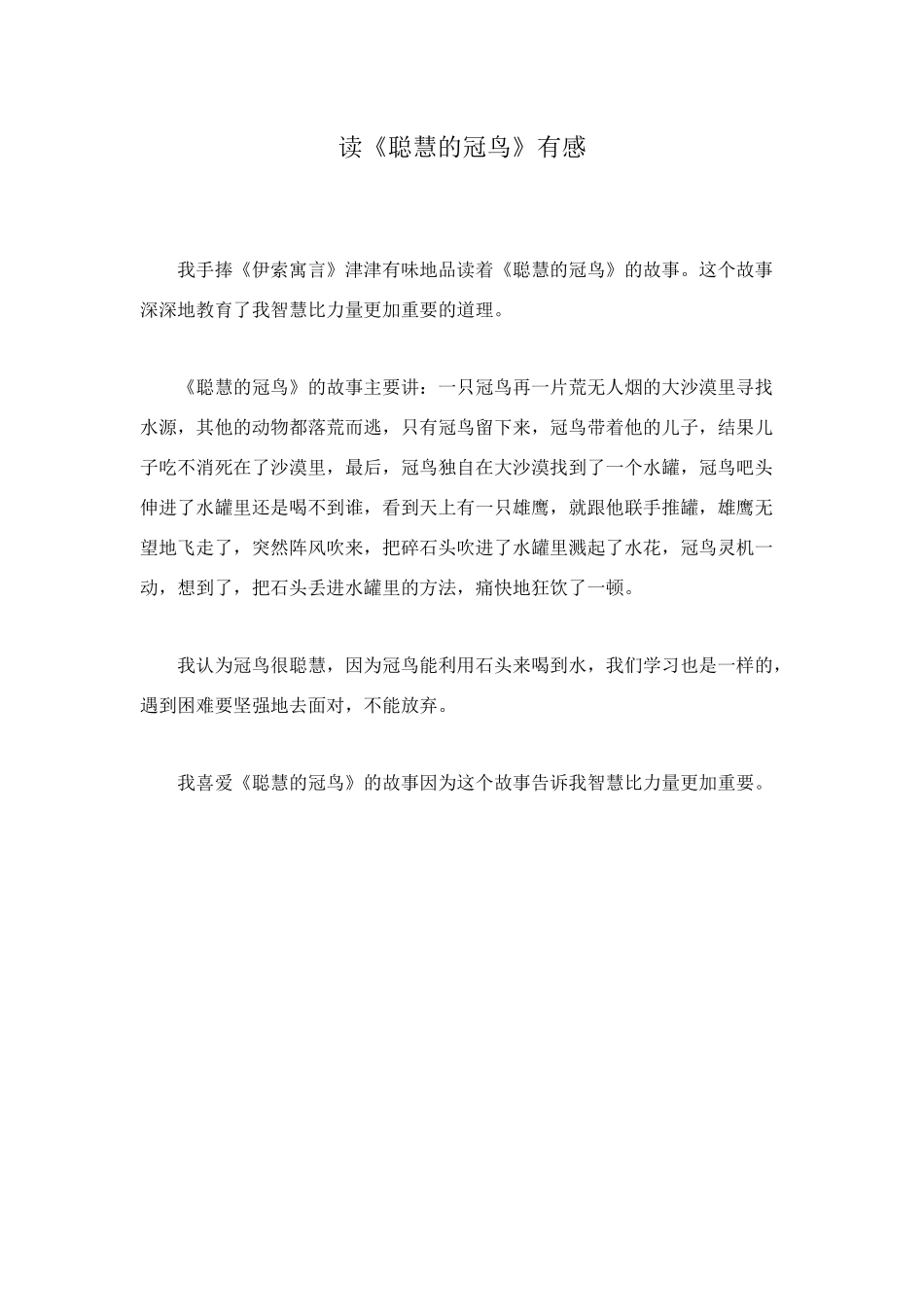 读《聪慧的冠鸟》有感

我手捧《伊索寓言》津津有味地品读着《聪慧的冠鸟》的故事。这个故事深深地教育了我智慧比力量更加重要的道理。

《聪慧的冠鸟》的故事主要讲：一只冠鸟再一片荒无人烟的大沙漠里寻找水源，其他的动物都落荒而逃，只有冠鸟留下来，冠鸟带着他的儿子，结果儿子吃不消死在了沙漠里，最后，冠鸟独自在大沙漠找到了一个水罐，冠鸟吧头伸进了水罐里还是喝不到谁，看到天上有一只雄鹰，就跟他联手推罐，雄鹰无望地飞走了，突然阵风吹来，把碎石头吹进了水罐里溅起了水花，冠鸟灵机一动，想到了，把石头丢进水罐里的方法，痛快地狂饮了一顿。

我认为冠鸟很聪慧，因为冠鸟能利用石头来喝到水，我们学习也是一样的，遇到困难要坚强地去面对，不能放弃。

我喜爱《聪慧的冠鸟》的故事因为这个故事告诉我智慧比力量更加重要。